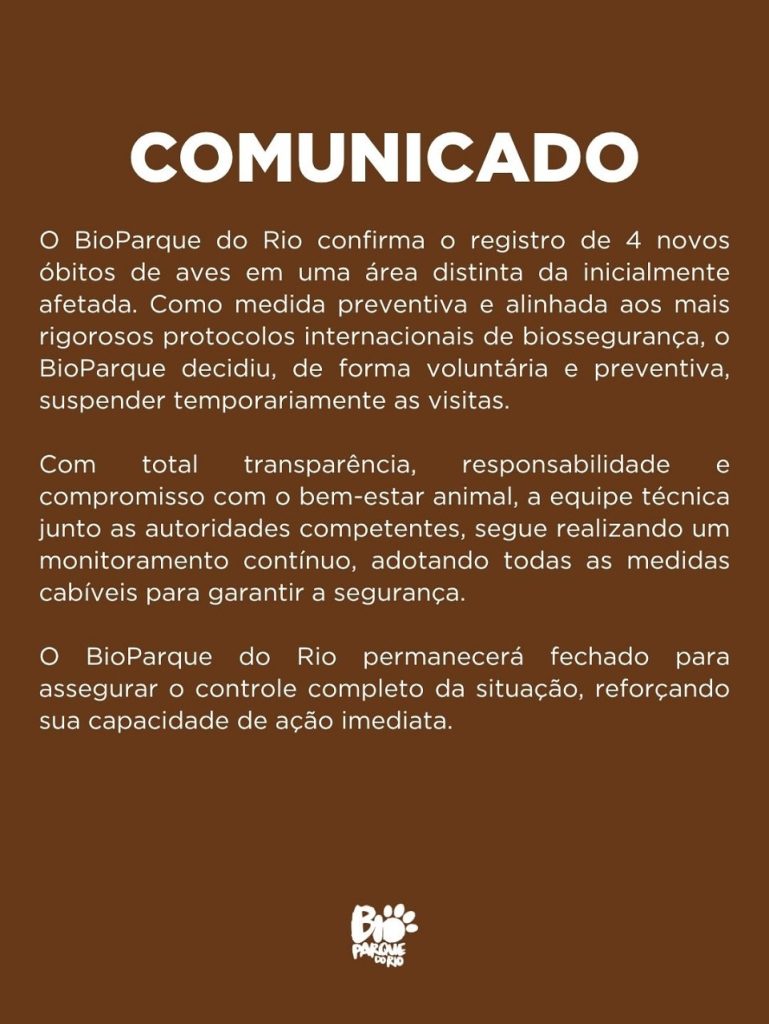 COMUNICADO

O BioParque do Rio confirma o registro de 4 novos óbitos de aves em uma área distinta da inicialmente afetada. Como medida preventiva e alinhada aos mais rigorosos protocolos internacionais de biossegurança, o BioParque decidiu, de forma voluntária e preventiva, suspender temporariamente as visitas.

Com total transparência, responsabilidade e compromisso com o bem-estar animal, a equipe técnica junto as autoridades competentes, segue realizando um monitoramento contínuo, adotando todas as medidas cabíveis para garantir a segurança.

O BioParque do Rio permanecerá fechado para assegurar o controle completo da situação, reforçando sua capacidade de ação imediata.

Bio PARQUE DO RIO